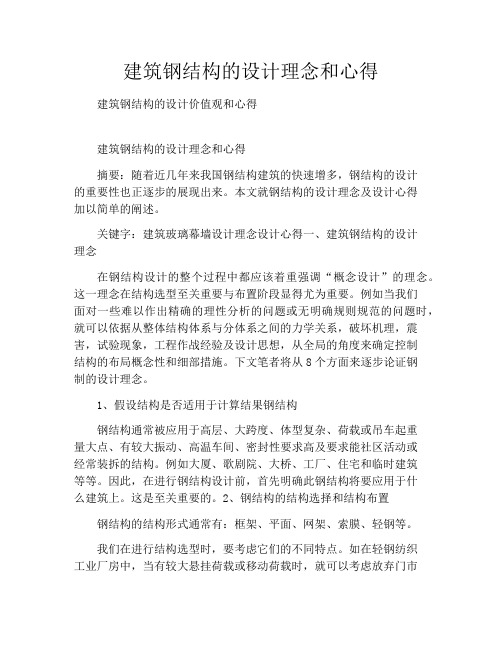 建筑钢结构的设计理念和心得

建筑钢结构的设计价值观和心得

建筑钢结构的设计理念和心得

摘要：随着近几年来我国钢结构建筑的快速增多，钢结构的设计的重要性也正逐步的展现出来。本文就钢结构的设计理念及设计心得加以简单的阐述。

关键字：建筑玻璃幕墙设计理念设计心得一、建筑钢结构的设计理念

在钢结构设计的整个过程中都应该着重强调“概念设计”的理念。这一理念在结构选型至关重要与布置阶段显得尤为重要。例如当我们面对一些难以作出精确的理性分析的问题或无明确规则规范的问题时，就可以依据从整体结构体系与分体系之间的力学关系，破坏机理，震害，试验现象，工程作战经验及设计思想，从全局的角度来确定控制结构的布局概念性和细部措施。下文笔者将从8个方面来逐步论证钢制的设计理念。

1、假设结构是否适用于计算结果钢结构

钢结构通常被应用于高层、大跨度、体型复杂、荷载或吊车起重量大点、有较大振动、高温车间、密封性要求高及要求能社区活动或经常装拆的结构。例如大厦、歌剧院、大桥、工厂、住宅和临时建筑等等。因此，在进行钢结构设计前，首先明确此钢结构将要应用于什么建筑上。这是至关重要的。2、钢结构的结构选择和结构布置

钢结构的结构形式通常有：框架、平面、网架、索膜、轻钢等。

我们在进行结构选型时，要考虑它们的不同特点。如在轻钢纺织工业厂房中，当有较大悬挂荷载或移动荷载时，就可以考虑放弃门市